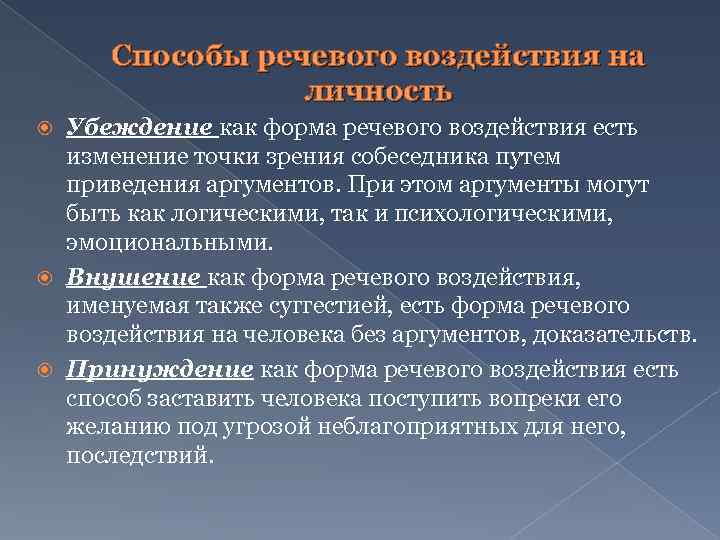 Способы речевого воздействия на личность

Убеждение как форма речевого воздействия есть изменение точки зрения собеседника путем приведения аргументов. При этом аргументы могут быть как логическими, так и психологическими, эмоциональными.

Внушение как форма речевого воздействия, именуемая также суггестией, есть форма речевого воздействия на человека без аргументов, доказательств.

Принуждение как форма речевого воздействия есть способ заставить человека поступить вопреки его желанию под угрозой неблагоприятных для него, последствий.